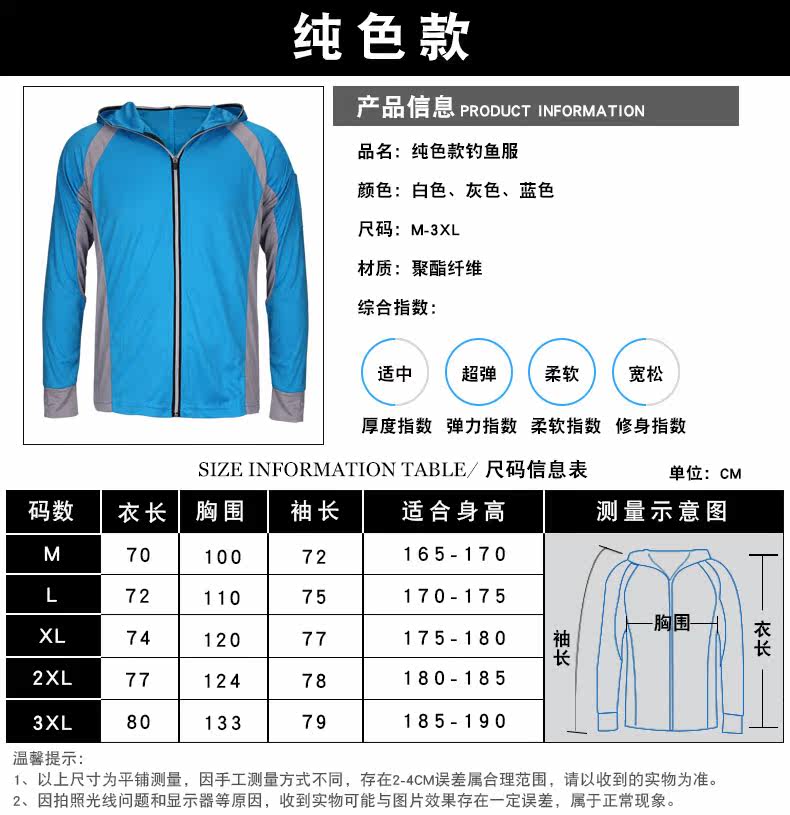 纯色款

产品信息 PRODUCT INFORMATION

品名：纯色款钓鱼服

颜色：白色、灰色、蓝色

尺码：M-3XL

材质：聚酯纤维

综合指数：

适中 超弹 柔软 宽松

厚度指数 弹力指数 柔软指数 修身指数

SIZE INFORMATION TABLE/ 尺码信息表

单位：CM

| 码数 | 衣长 | 胸围 | 袖长 | 适合身高 | 测量示意图 |
|---|---|---|---|---|---|
| M | 70 | 100 | 72 | 165-170 | |
| L | 72 | 110 | 75 | 170-175 | |
| XL | 74 | 120 | 77 | 175-180 | |
| 2XL | 77 | 124 | 78 | 180-185 | |
| 3XL | 80 | 133 | 79 | 185-190 | |

袖长 胸围 衣长

温馨提示：
1、以上尺寸为平铺测量，因手工测量方式不同，存在2-4CM误差属合理范围，请以收到的实物为准。
2、因拍照光线问题和显示器等原因，收到实物可能与图片效果存在一定误差，属于正常现象。